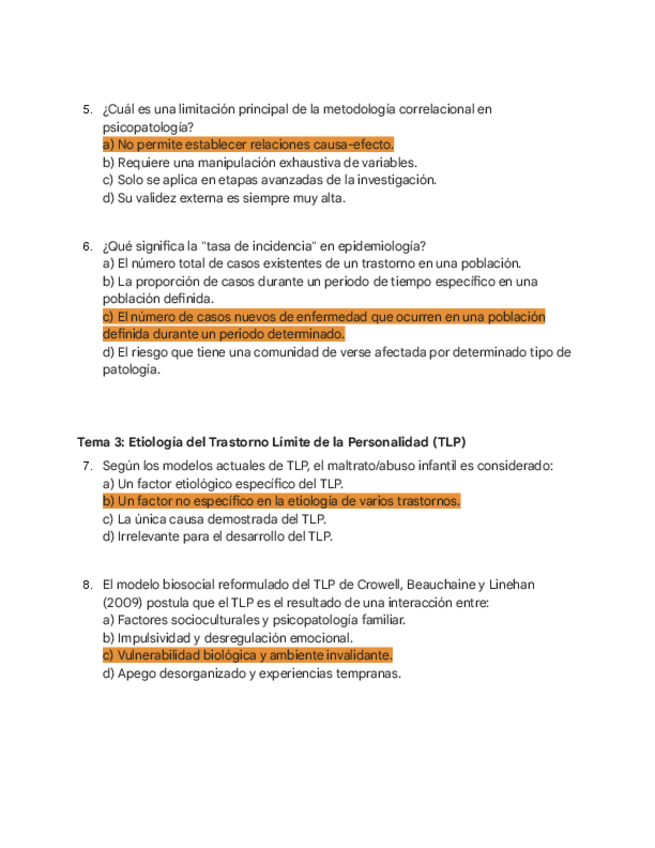 5. ¿Cuál es una limitación principal de la metodología correlacional en psicopatología?
a) No permite establecer relaciones causa-efecto.
b) Requiere una manipulación exhaustiva de variables.
c) Solo se aplica en etapas avanzadas de la investigación.
d) Su validez externa es siempre muy alta.

6. ¿Qué significa la "tasa de incidencia" en epidemiología?
a) El número total de casos existentes de un trastorno en una población.
b) La proporción de casos durante un periodo de tiempo específico en una población definida.
c) El número de casos nuevos de enfermedad que ocurren en una población definida durante un periodo determinado.
d) El riesgo que tiene una comunidad de verse afectada por determinado tipo de patología.

Tema 3: Etiología del Trastorno Límite de la Personalidad (TLP)

7. Según los modelos actuales de TLP, el maltrato/abuso infantil es considerado:
a) Un factor etiológico específico del TLP.
b) Un factor no específico en la etiología de varios trastornos.
c) La única causa demostrada del TLP.
d) Irrelevante para el desarrollo del TLP.

8. El modelo biosocial reformulado del TLP de Crowell, Beauchaine y Linehan (2009) postula que el TLP es el resultado de una interacción entre:
a) Factores socioculturales y psicopatología familiar.
b) Impulsividad y desregulación emocional.
c) Vulnerabilidad biológica y ambiente invalidante.
d) Apego desorganizado y experiencias tempranas.